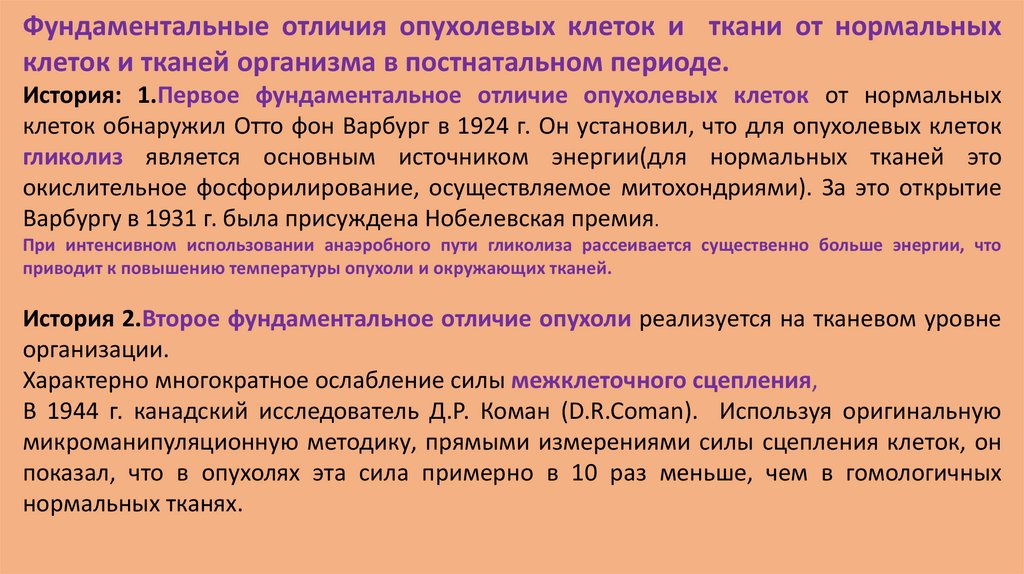 Фундаментальные отличия опухолевых клеток и ткани от нормальных клеток и тканей организма в постнатальном периоде.

История: 1.Первое фундаментальное отличие опухолевых клеток от нормальных клеток обнаружил Отто фон Варбург в 1924 г. Он установил, что для опухолевых клеток гликолиз является основным источником энергии(для нормальных тканей это окислительное фосфорилирование, осуществляемое митохондриями). За это открытие Варбургу в 1931 г. была присуждена Нобелевская премия.

При интенсивном использовании анаэробного пути гликолиза рассеивается существенно больше энергии, что приводит к повышению температуры опухоли и окружающих тканей.

История 2.Второе фундаментальное отличие опухоли реализуется на тканевом уровне организации.

Характерно многократное ослабление силы межклеточного сцепления,

В 1944 г. канадский исследователь Д.Р. Коман (D.R.Coman). Используя оригинальную микроманипуляционную методику, прямыми измерениями силы сцепления клеток, он показал, что в опухолях эта сила примерно в 10 раз меньше, чем в гомологичных нормальных тканях.